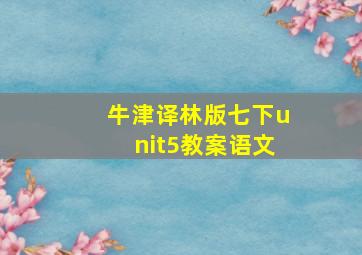 牛津译林版七下unit5教案语文